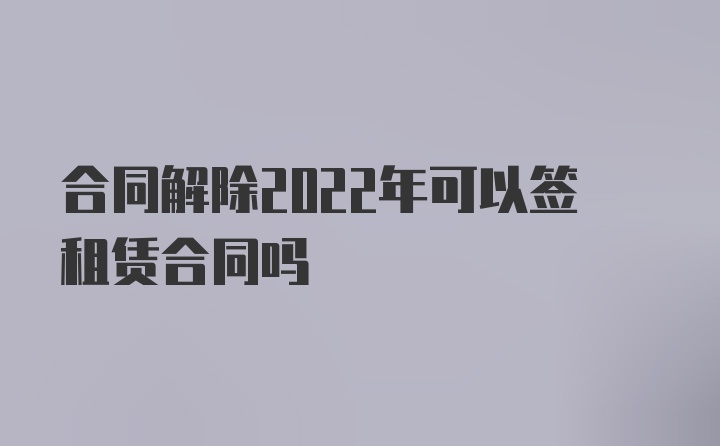 合同解除2022年可以签租赁合同吗